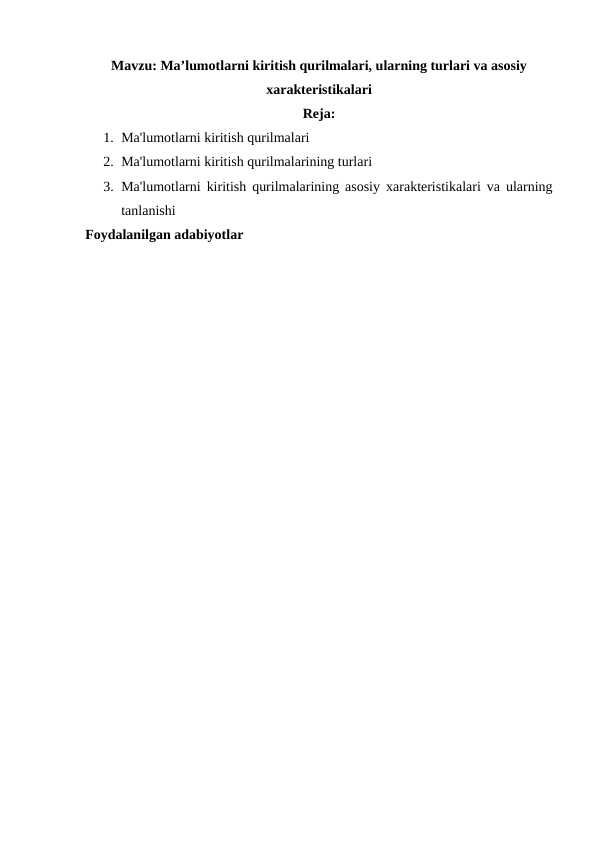 Mavzu: Ma’lumotlarni kiritish qurilmalari, ularning turlari va asosiy xarakteristikalari

Reja:

1. Ma'lumotlarni kiritish qurilmalari
2. Ma'lumotlarni kiritish qurilmalarining turlari
3. Ma'lumotlarni kiritish qurilmalarining asosiy xarakteristikalari va ularning tanlanishi

Foydalanilgan adabiyotlar